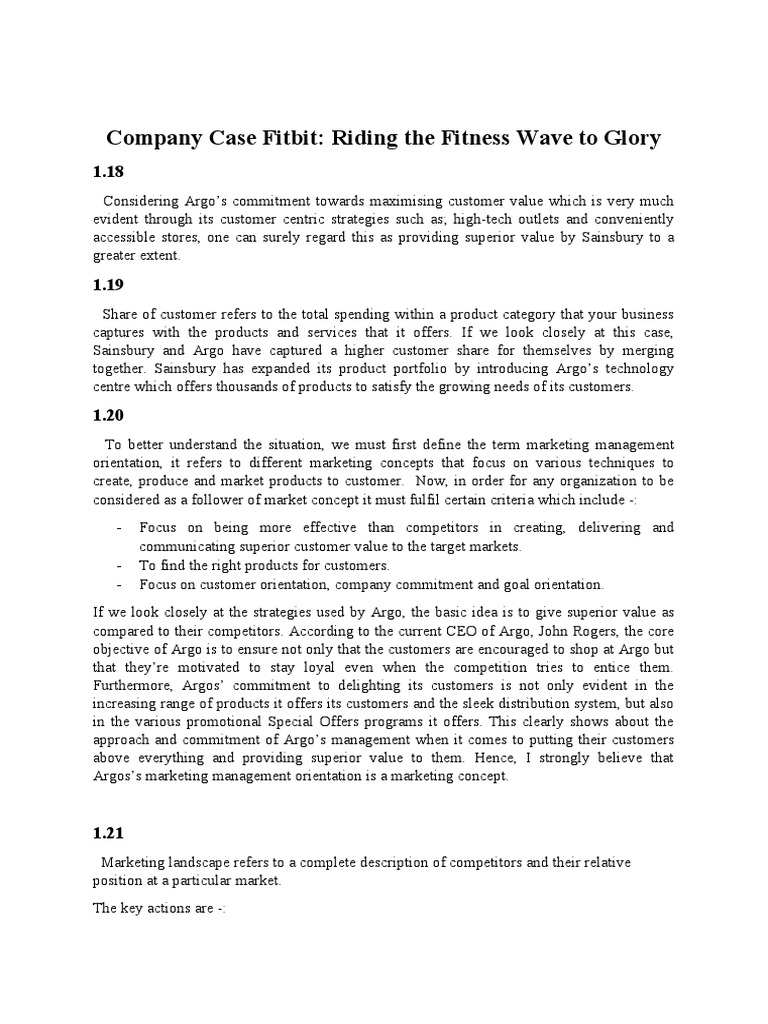 Company Case Fitbit: Riding the Fitness Wave to Glory

1.18

Considering Argo's commitment towards maximising customer value which is very much evident through its customer centric strategies such as; high-tech outlets and conveniently accessible stores, one can surely regard this as providing superior value by Sainsbury to a greater extent.

1.19

Share of customer refers to the total spending within a product category that your business captures with the products and services that it offers. If we look closely at this case, Sainsbury and Argo have captured a higher customer share for themselves by merging together. Sainsbury has expanded its product portfolio by introducing Argo's technology centre which offers thousands of products to satisfy the growing needs of its customers.

1.20

To better understand the situation, we must first define the term marketing management orientation, it refers to different marketing concepts that focus on various techniques to create, produce and market products to customer. Now, in order for any organization to be considered as a follower of market concept it must fulfil certain criteria which include -:

- Focus on being more effective than competitors in creating, delivering and communicating superior customer value to the target markets.
- To find the right products for customers.
- Focus on customer orientation, company commitment and goal orientation.

If we look closely at the strategies used by Argo, the basic idea is to give superior value as compared to their competitors. According to the current CEO of Argo, John Rogers, the core objective of Argo is to ensure not only that the customers are encouraged to shop at Argo but that they're motivated to stay loyal even when the competition tries to entice them. Furthermore, Argos' commitment to delighting its customers is not only evident in the increasing range of products it offers its customers and the sleek distribution system, but also in the various promotional Special Offers programs it offers. This clearly shows about the approach and commitment of Argo's management when it comes to putting their customers above everything and providing superior value to them. Hence, I strongly believe that Argos's marketing management orientation is a marketing concept.

1.21

Marketing landscape refers to a complete description of competitors and their relative position at a particular market.

The key actions are -: